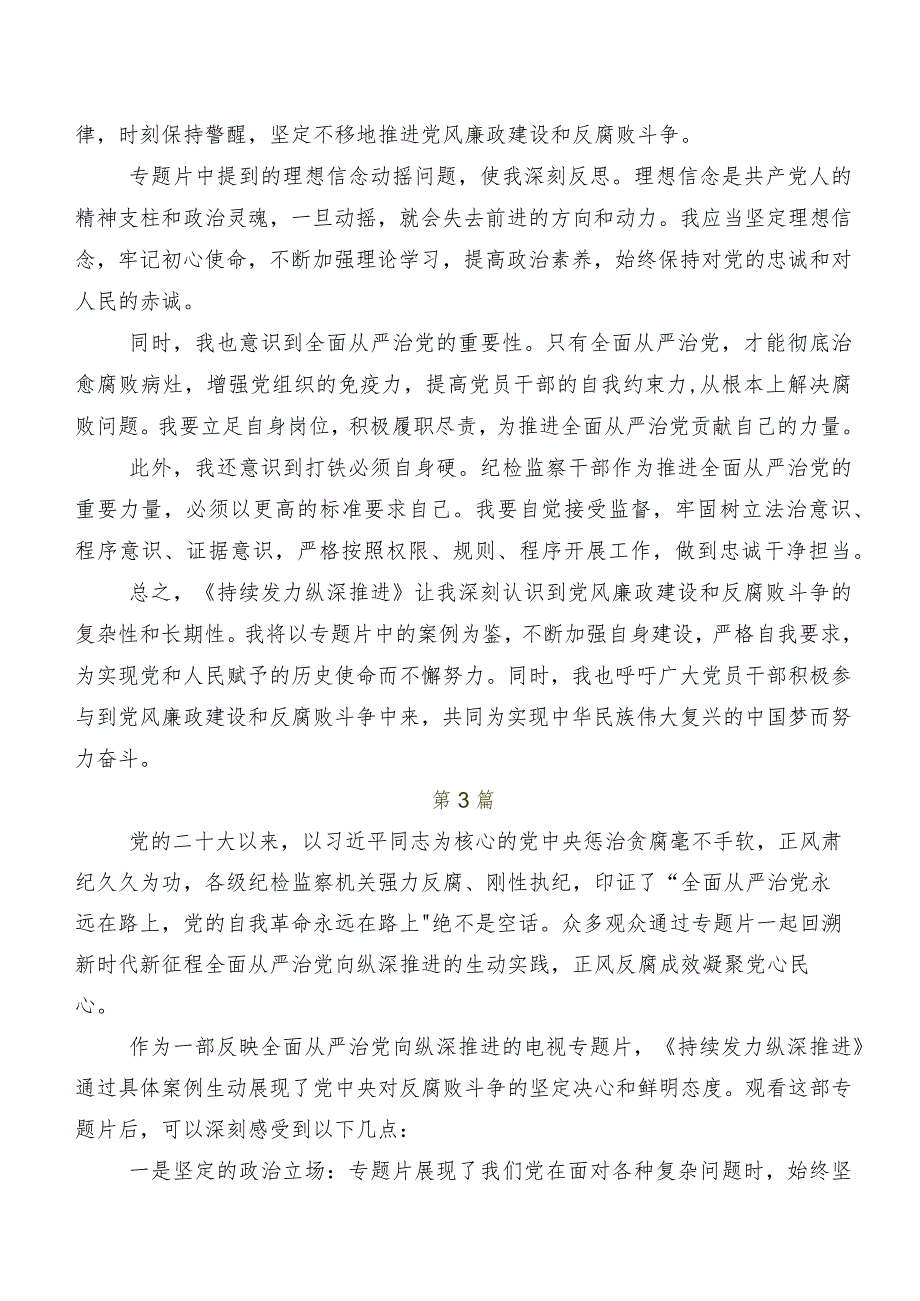 律，时刻保持警醒，坚定不移地推进党风廉政建设和反腐败斗争。

专题片中提到的理想信念动摇问题，使我深刻反思。理想信念是共产党人的精神支柱和政治灵魂，一旦动摇，就会失去前进的方向和动力。我应当坚定理想信念，牢记初心使命，不断加强理论学习，提高政治素养，始终保持对党的忠诚和对人民的赤诚。

同时，我也意识到全面从严治党的重要性。只有全面从严治党，才能彻底治愈腐败病灶，增强党组织的免疫力，提高党员干部的自我约束力，从根本上解决腐败问题。我要立足自身岗位，积极履职尽责，为推进全面从严治党贡献自己的力量。

此外，我还意识到打铁必须自身硬。纪检监察干部作为推进全面从严治党的重要力量，必须以更高的标准要求自己。我要自觉接受监督，牢固树立法治意识、程序意识、证据意识，严格按照权限、规则、程序开展工作，做到忠诚干净担当。

总之，《持续发力纵深推进》让我深刻认识到党风廉政建设和反腐败斗争的复杂性和长期性。我将以专题片中的案例为鉴，不断加强自身建设，严格自我要求，为实现党和人民赋予的历史使命而不懈努力。同时，我也呼吁广大党员干部积极参与到党风廉政建设和反腐败斗争中来，共同为实现中华民族伟大复兴的中国梦而努力奋斗。

第3篇

党的二十大以来，以习近平同志为核心的党中央惩治贪腐毫不手软，正风肃纪久久为功，各级纪检监察机关强力反腐、刚性执纪，印证了“全面从严治党永远在路上，党的自我革命永远在路上"绝不是空话。众多观众通过专题片一起回溯新时代新征程全面从严治党向纵深推进的生动实践，正风反腐成效凝聚党心民心。

作为一部反映全面从严治党向纵深推进的电视专题片，《持续发力纵深推进》通过具体案例生动展现了党中央对反腐败斗争的坚定决心和鲜明态度。观看这部专题片后，可以深刻感受到以下几点：

一是坚定的政治立场：专题片展现了我们党在面对各种复杂问题时，始终坚